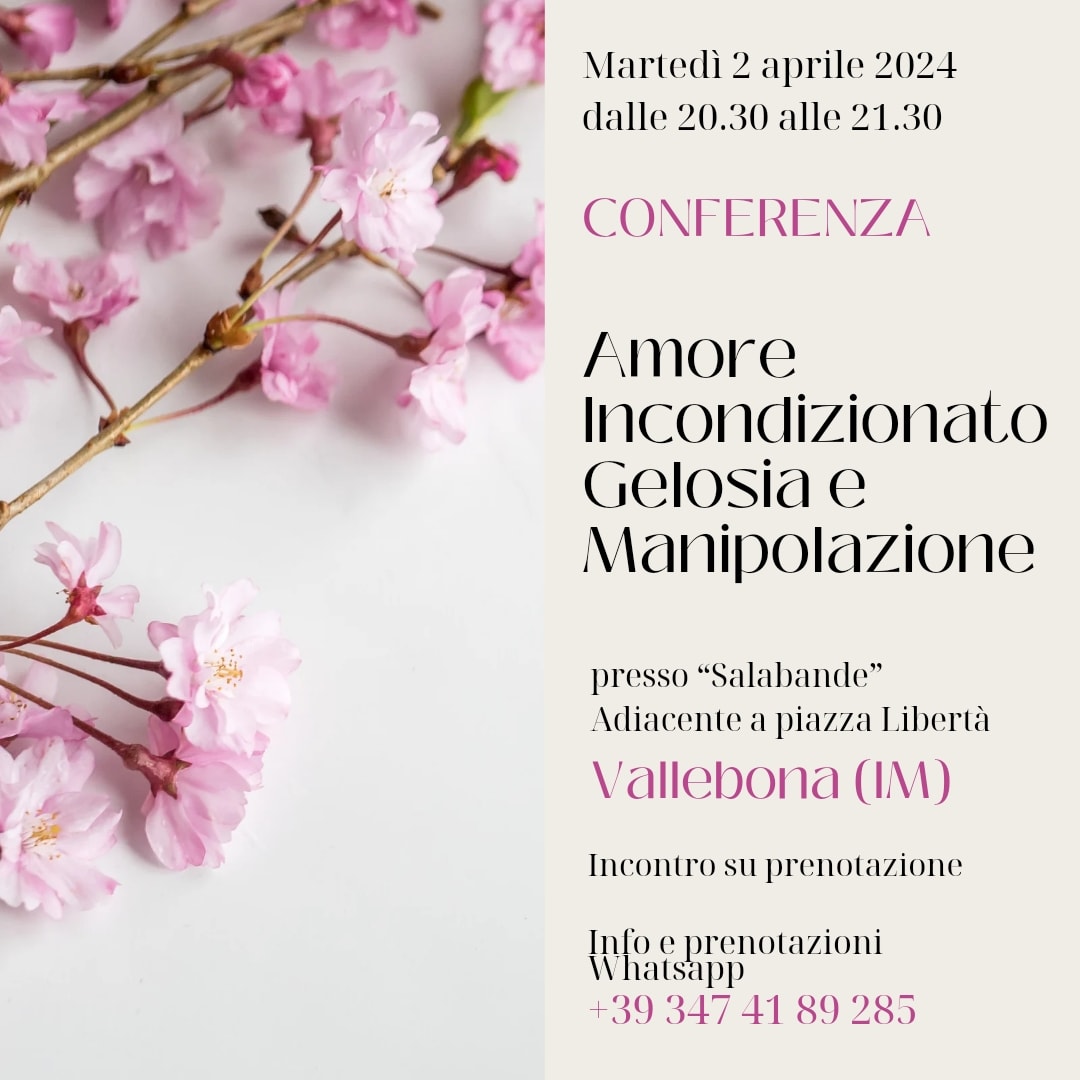 Martedì 2 aprile 2024
dalle 20.30 alle 21.30

CONFERENZA

Amore
Incondizionato
Gelosia e
Manipolazione

presso "Salabande"
Adiacente a piazza Libertà
Vallebona (IM)

Incontro su prenotazione

Info e prenotazioni
Whatsapp
+39 347 41 89 285